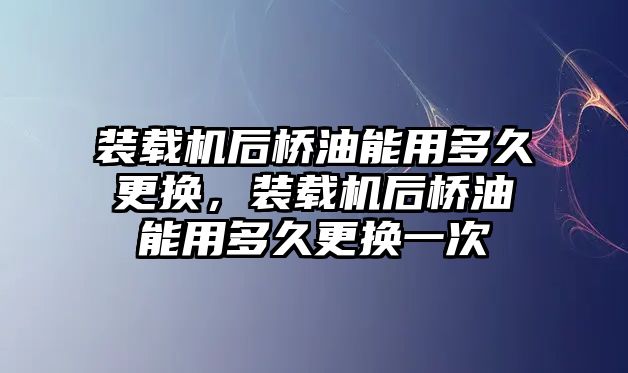 装载机后桥油能用多久更换，装载机后桥油能用多久更换一次